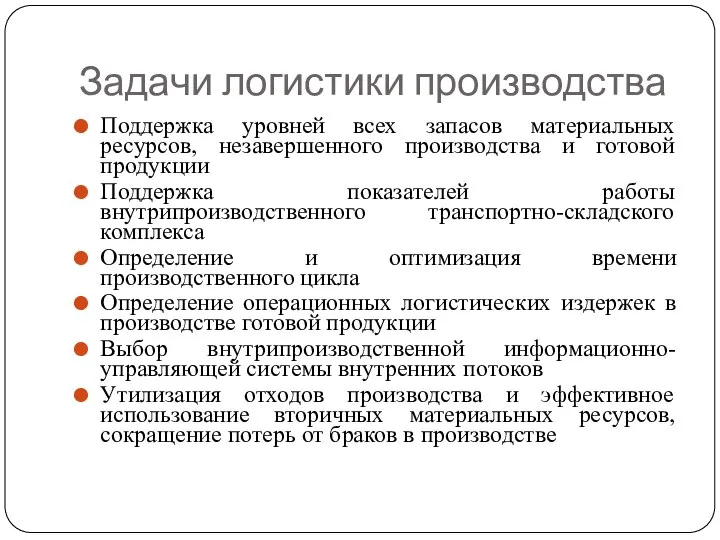 Задачи логистики производства

Поддержка уровней всех запасов материальных ресурсов, незавершенного производства и готовой продукции

Поддержка показателей работы внутрипроизводственного транспортно-складского комплекса

Определение и оптимизация времени производственного цикла

Определение операционных логистических издержек в производстве готовой продукции

Выбор внутрипроизводственной информационно-управляющей системы внутренних потоков

Утилизация отходов производства и эффективное использование вторичных материальных ресурсов, сокращение потерь от браков в производстве